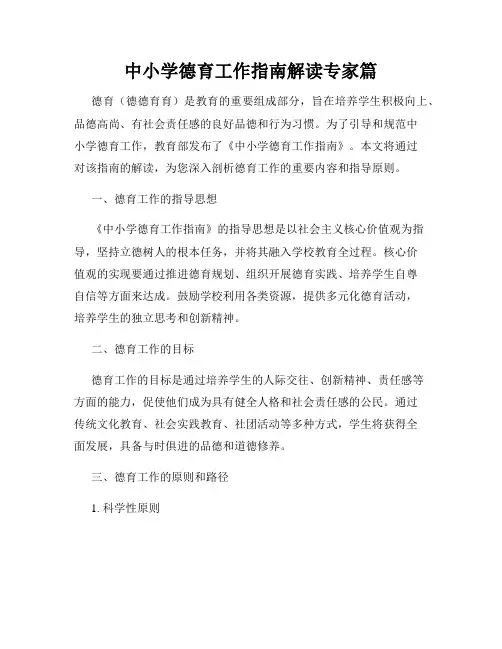 中小学德育工作指南解读专家篇

德育（德德育育）是教育的重要组成部分，旨在培养学生积极向上、品德高尚、有社会责任感的良好品德和行为习惯。为了引导和规范中小学德育工作，教育部发布了《中小学德育工作指南》。本文将通过对该指南的解读，为您深入剖析德育工作的重要内容和指导原则。

一、德育工作的指导思想

《中小学德育工作指南》的指导思想是以社会主义核心价值观为指导，坚持立德树人的根本任务，并将其融入学校教育全过程。核心价值观的实现要通过推进德育规划、组织开展德育实践、培养学生自尊自信等方面来达成。鼓励学校利用各类资源，提供多元化德育活动，培养学生的独立思考和创新精神。

二、德育工作的目标

德育工作的目标是通过培养学生的人际交往、创新精神、责任感等方面的能力，促使他们成为具有健全人格和社会责任感的公民。通过传统文化教育、社会实践教育、社团活动等多种方式，学生将获得全面发展，具备与时俱进的品德和道德修养。

三、德育工作的原则和路径

1. 科学性原则